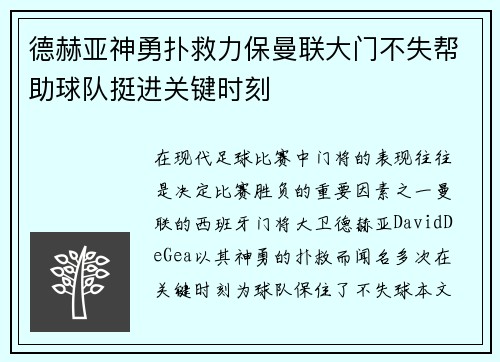 德赫亚神勇扑救力保曼联大门不失帮助球队挺进关键时刻

在现代足球比赛中门将的表现往往是决定比赛胜负的重要因素之一曼联的西班牙门将大卫德赫亚DavidDeGea以其神勇的扑救而闻名多次在关键时刻为球队保住了不失球本文